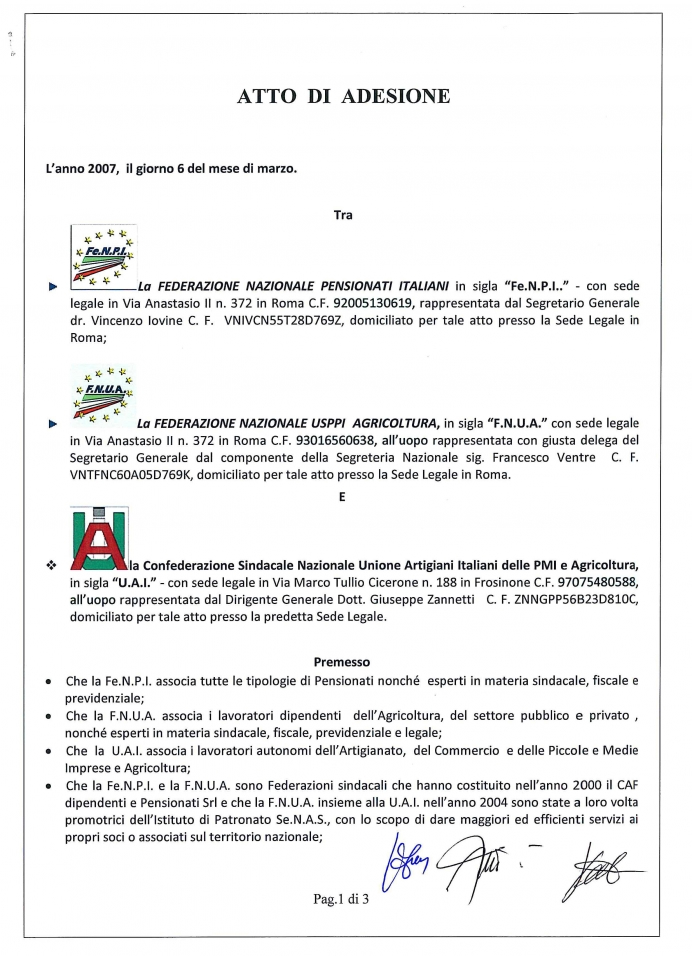 ATTO DI ADESIONE

L'anno 2007, il giorno 6 del mese di marzo.

Tra

Fe.N.P.I.

La FEDERAZIONE NAZIONALE PENSIONATI ITALIANI in sigla "Fe.N.P.I.." - con sede legale in Via Anastasio II n. 372 in Roma C.F. 92005130619, rappresentata dal Segretario Generale dr. Vincenzo Iovine C. F. VNIVCN55T28D769Z, domiciliato per tale atto presso la Sede Legale in Roma;

F.N.U.A.

La FEDERAZIONE NAZIONALE USPPI AGRICOLTURA, in sigla "F.N.U.A." con sede legale in Via Anastasio II n. 372 in Roma C.F. 93016560638, all'uopo rappresentata con giusta delega del Segretario Generale dal componente della Segreteria Nazionale sig. Francesco Ventre C. F. VNTFNC60A05D769K, domiciliato per tale atto presso la Sede Legale in Roma.

E

la Confederazione Sindacale Nazionale Unione Artigiani Italiani delle PMI e Agricoltura, in sigla "U.A.I." - con sede legale in Via Marco Tullio Cicerone n. 188 in Frosinone C.F. 97075480588, all'uopo rappresentata dal Dirigente Generale Dott. Giuseppe Zannetti C. F. ZNNGPP56B23D810C, domiciliato per tale atto presso la predetta Sede Legale.

Premesso

• Che la Fe.N.P.I. associa tutte le tipologie di Pensionati nonché esperti in materia sindacale, fiscale e previdenziale;
• Che la F.N.U.A. associa i lavoratori dipendenti dell'Agricoltura, del settore pubblico e privato , nonché esperti in materia sindacale, fiscale, previdenziale e legale;
• Che la U.A.I. associa i lavoratori autonomi dell'Artigianato, del Commercio e delle Piccole e Medie Imprese e Agricoltura;
• Che la Fe.N.P.I. e la F.N.U.A. sono Federazioni sindacali che hanno costituito nell'anno 2000 il CAF dipendenti e Pensionati Srl e che la F.N.U.A. insieme alla U.A.I. nell'anno 2004 sono state a loro volta promotrici dell'Istituto di Patronato Se.N.A.S., con lo scopo di dare maggiori ed efficienti servizi ai propri soci o associati sul territorio nazionale;

Pag.1 di 3